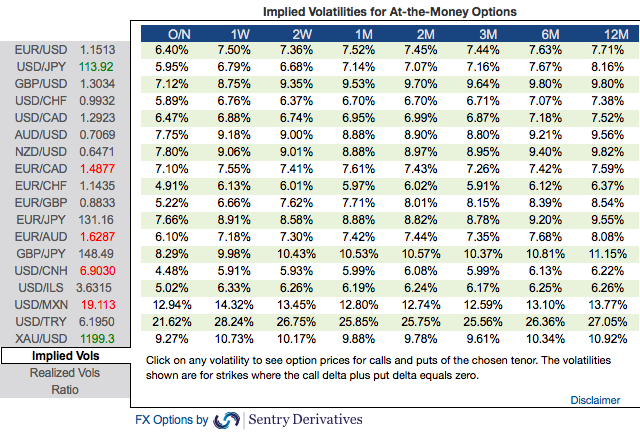 Implied Volatilities for At-the-Money Options

| | | O/N | 1W | 2W | 1M | 2M | 3M | 6M | 12M |
|---|---|---|---|---|---|---|---|---|---|
| EUR/USD | 1.1513 | 6.40% | 7.50% | 7.36% | 7.52% | 7.45% | 7.44% | 7.63% | 7.71% |
| USD/JPY | 113.92 | 5.95% | 6.79% | 6.68% | 7.14% | 7.07% | 7.16% | 7.67% | 8.16% |
| GBP/USD | 1.3034 | 7.12% | 8.75% | 9.35% | 9.53% | 9.70% | 9.64% | 9.80% | 9.80% |
| USD/CHF | 0.9932 | 5.89% | 6.76% | 6.37% | 6.70% | 6.70% | 6.71% | 7.07% | 7.38% |
| USD/CAD | 1.2923 | 6.47% | 6.88% | 6.74% | 6.95% | 6.99% | 6.87% | 7.18% | 7.52% |
| AUD/USD | 0.7069 | 7.75% | 9.18% | 9.00% | 8.88% | 8.90% | 8.80% | 9.21% | 9.56% |
| NZD/USD | 0.6471 | 7.80% | 9.06% | 9.01% | 8.88% | 8.97% | 8.95% | 9.40% | 9.82% |
| EUR/CAD | 1.4877 | 7.10% | 7.55% | 7.41% | 7.61% | 7.43% | 7.26% | 7.42% | 7.59% |
| EUR/CHF | 1.1435 | 4.91% | 6.13% | 6.01% | 5.97% | 6.02% | 5.91% | 6.12% | 6.37% |
| EUR/GBP | 0.8833 | 5.22% | 6.66% | 7.62% | 7.71% | 8.01% | 8.15% | 8.39% | 8.54% |
| EUR/JPY | 131.16 | 7.66% | 8.91% | 8.58% | 8.88% | 8.82% | 8.78% | 9.20% | 9.55% |
| EUR/AUD | 1.6287 | 6.10% | 7.18% | 7.30% | 7.42% | 7.44% | 7.35% | 7.68% | 8.08% |
| GBP/JPY | 148.49 | 8.29% | 9.98% | 10.43% | 10.53% | 10.57% | 10.37% | 10.81% | 11.15% |
| USD/CNH | 6.9030 | 4.48% | 5.91% | 5.93% | 5.99% | 6.08% | 5.99% | 6.13% | 6.22% |
| USD/ILS | 3.6315 | 5.02% | 6.33% | 6.26% | 6.19% | 6.24% | 6.17% | 6.25% | 6.26% |
| USD/MXN | 19.113 | 12.94% | 14.32% | 13.45% | 12.80% | 12.74% | 12.59% | 13.10% | 13.77% |
| USD/TRY | 6.1950 | 21.62% | 28.24% | 26.75% | 25.85% | 25.75% | 25.56% | 26.36% | 27.05% |
| XAU/USD | 1199.3 | 9.27% | 10.73% | 10.17% | 9.88% | 9.78% | 9.61% | 10.34% | 10.92% |

Implied Vols
Realized Vols
Ratio

Click on any volatility to see option prices for calls and puts of the chosen tenor. The volatilities shown are for strikes where the call delta plus put delta equals zero.

Disclaimer

FX Options by Sentry Derivatives